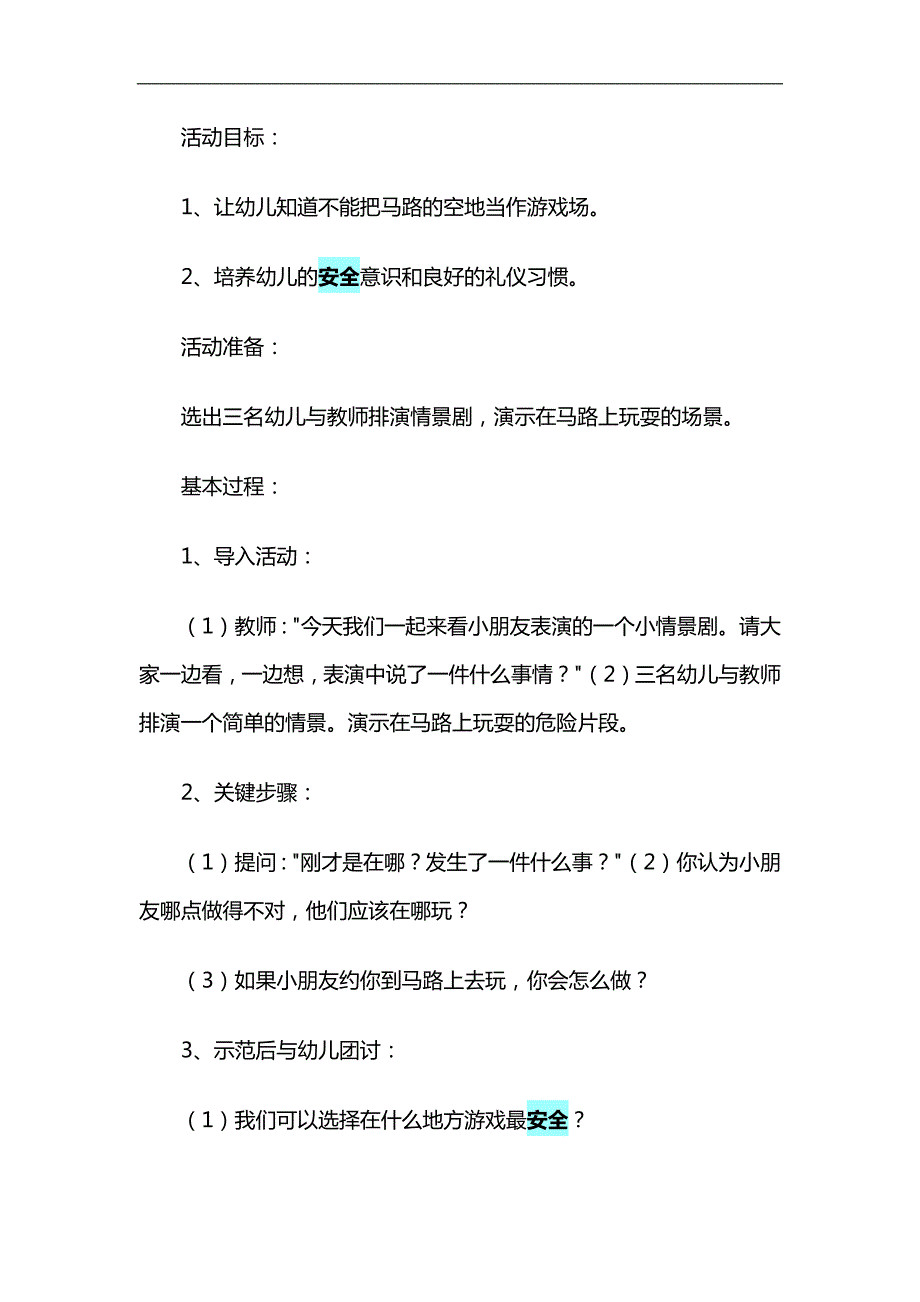 活动目标：

1、让幼儿知道不能把马路的空地当作游戏场。

2、培养幼儿的安全意识和良好的礼仪习惯。

活动准备：

选出三名幼儿与教师排演情景剧，演示在马路上玩耍的场景。

基本过程：

1、导入活动：

（1）教师："今天我们一起来看小朋友表演的一个小情景剧。请大家一边看，一边想，表演中说了一件什么事情？"（2）三名幼儿与教师排演一个简单的情景。演示在马路上玩耍的危险片段。

2、关键步骤：

（1）提问："刚才是在哪？发生了一件什么事？"（2）你认为小朋友哪点做得不对，他们应该在哪玩？

（3）如果小朋友约你到马路上去玩，你会怎么做？

3、示范后与幼儿团讨：

（1）我们可以选择在什么地方游戏最安全？